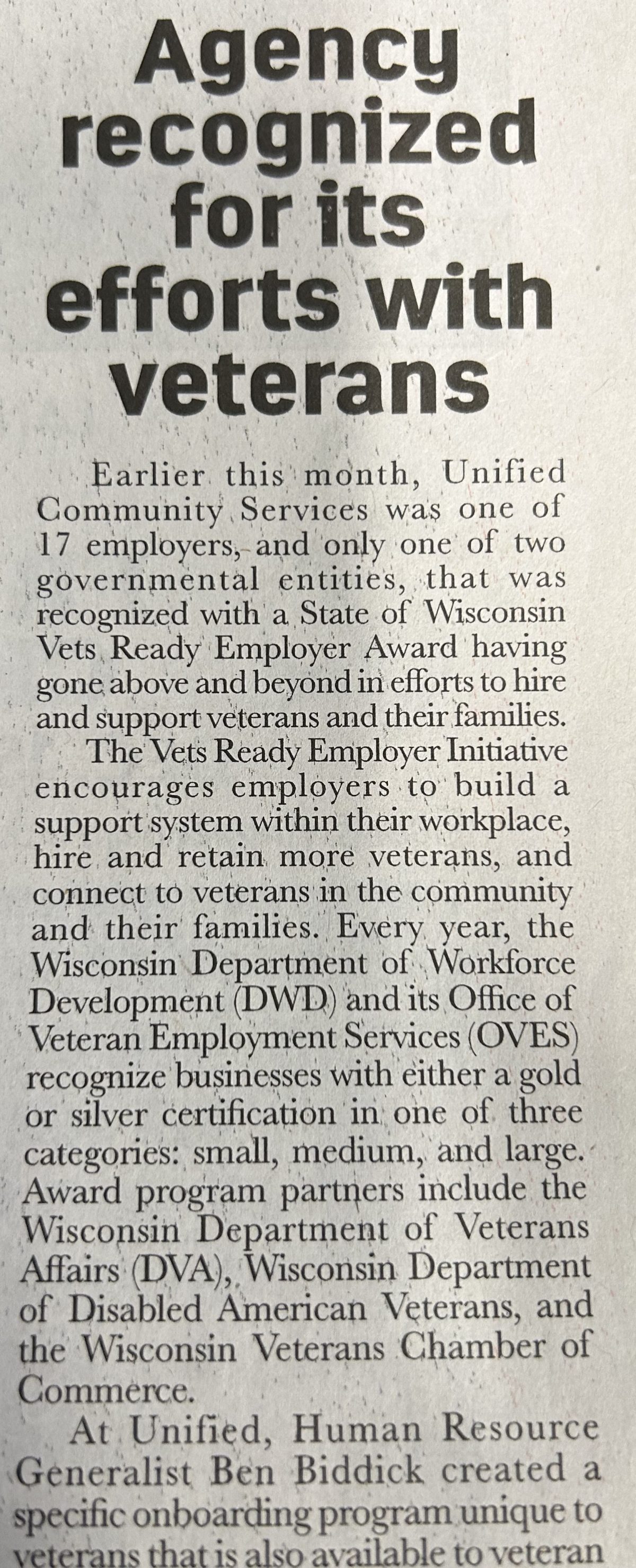 Agency recognized for its efforts with veterans

Earlier this month, Unified Community Services was one of 17 employers, and only one of two governmental entities, that was recognized with a State of Wisconsin Vets Ready Employer Award having gone above and beyond in efforts to hire and support veterans and their families.

The Vets Ready Employer Initiative encourages employers to build a support system within their workplace, hire and retain more veterans, and connect to veterans in the community and their families. Every year, the Wisconsin Department of Workforce Development (DWD) and its Office of Veteran Employment Services (OVES) recognize businesses with either a gold or silver certification in one of three categories: small, medium, and large. Award program partners include the Wisconsin Department of Veterans Affairs (DVA), Wisconsin Department of Disabled American Veterans, and the Wisconsin Veterans Chamber of Commerce.

At Unified, Human Resource Generalist Ben Biddick created a specific onboarding program unique to veterans that is also available to veteran